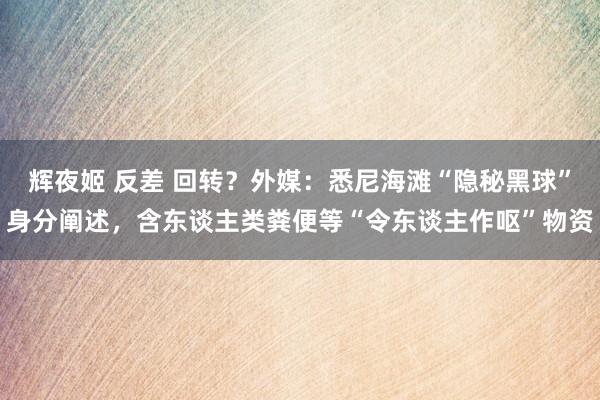 辉夜姬 反差 回转？外媒：悉尼海滩“隐秘黑球”身分阐述，含东谈主类粪便等“令东谈主作呕”物资